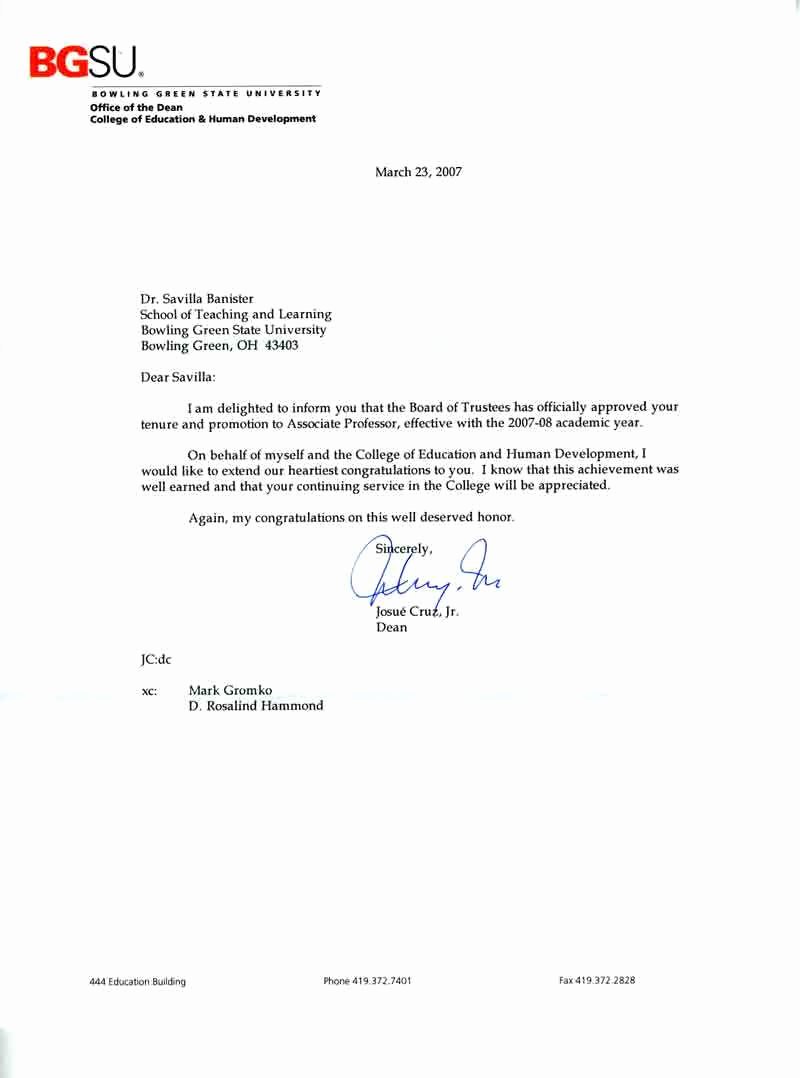 BGSU.
BOWLING GREEN STATE UNIVERSITY
Office of the Dean
College of Education & Human Development

March 23, 2007

Dr. Savilla Banister
School of Teaching and Learning
Bowling Green State University
Bowling Green, OH 43403

Dear Savilla:

I am delighted to inform you that the Board of Trustees has officially approved your tenure and promotion to Associate Professor, effective with the 2007-08 academic year.

On behalf of myself and the College of Education and Human Development, I would like to extend our heartiest congratulations to you. I know that this achievement was well earned and that your continuing service in the College will be appreciated.

Again, my congratulations on this well deserved honor.

Sincerely,

Josué Cruz, Jr.
Dean

JC:dc

xc: Mark Gromko
D. Rosalind Hammond

444 Education Building
Phone 419.372.7401
Fax 419.372.2828